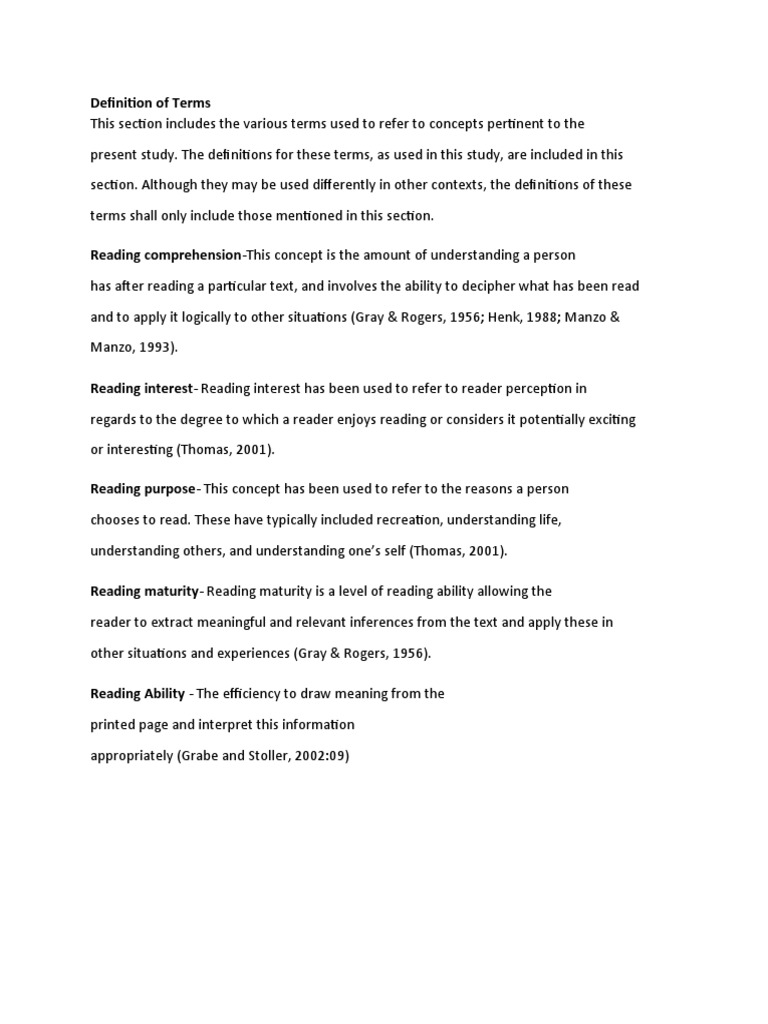 Definition of Terms
This section includes the various terms used to refer to concepts pertinent to the present study. The definitions for these terms, as used in this study, are included in this section. Although they may be used differently in other contexts, the definitions of these terms shall only include those mentioned in this section.

Reading comprehension-This concept is the amount of understanding a person has after reading a particular text, and involves the ability to decipher what has been read and to apply it logically to other situations (Gray & Rogers, 1956; Henk, 1988; Manzo & Manzo, 1993).

Reading interest- Reading interest has been used to refer to reader perception in regards to the degree to which a reader enjoys reading or considers it potentially exciting or interesting (Thomas, 2001).

Reading purpose- This concept has been used to refer to the reasons a person chooses to read. These have typically included recreation, understanding life, understanding others, and understanding one's self (Thomas, 2001).

Reading maturity- Reading maturity is a level of reading ability allowing the reader to extract meaningful and relevant inferences from the text and apply these in other situations and experiences (Gray & Rogers, 1956).

Reading Ability - The efficiency to draw meaning from the printed page and interpret this information appropriately (Grabe and Stoller, 2002:09)